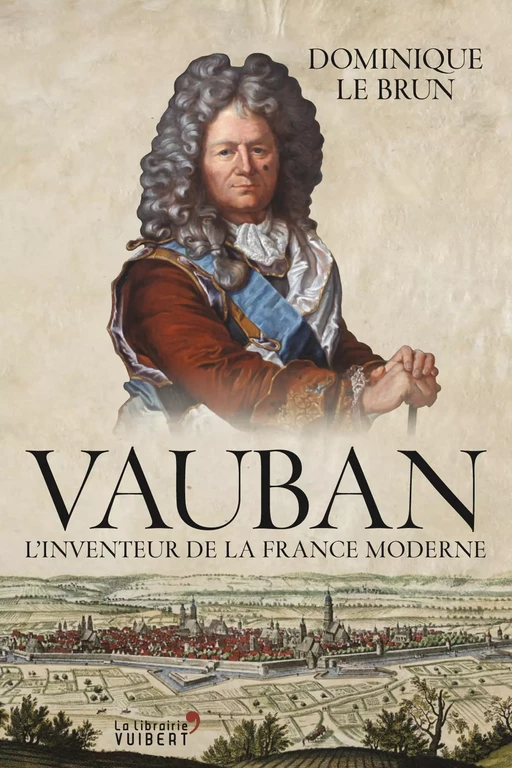 DOMINIQUE LE BRUN

VAUBAN

L'INVENTEUR DE LA FRANCE MODERNE

La Librairie VUIBERT